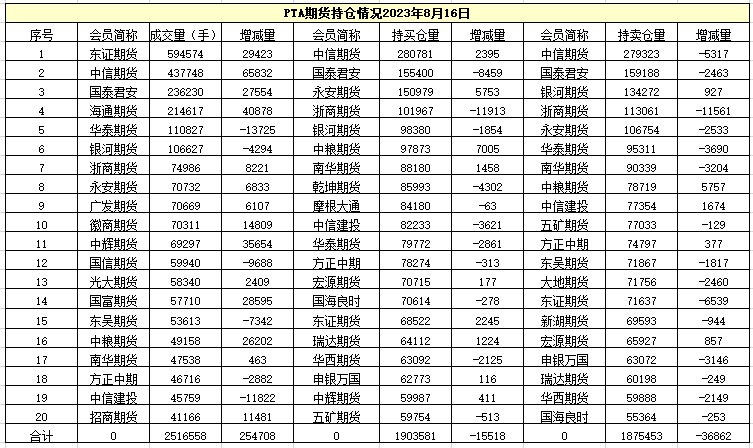 PTA期货持仓情况2023年8月16日

| 序号 | 会员简称 | 成交量（手） | 增减量 | 会员简称 | 持买仓量 | 增减量 | 会员简称 | 持卖仓量 | 增减量 |
|---|---|---|---|---|---|---|---|---|---|
| 1 | 东证期货 | 594574 | 29423 | 中信期货 | 280781 | 2395 | 中信期货 | 279323 | -5317 |
| 2 | 中信期货 | 437748 | 65832 | 国泰君安 | 155400 | -8459 | 国泰君安 | 159188 | -2463 |
| 3 | 国泰君安 | 236230 | 27554 | 永安期货 | 150979 | 5753 | 银河期货 | 134272 | 927 |
| 4 | 海通期货 | 214617 | 40878 | 浙商期货 | 101967 | -11913 | 浙商期货 | 113061 | -11561 |
| 5 | 华泰期货 | 110827 | -13725 | 银河期货 | 98380 | -1854 | 永安期货 | 106754 | -2533 |
| 6 | 银河期货 | 106627 | -4294 | 中粮期货 | 97873 | 7005 | 华泰期货 | 95311 | -3690 |
| 7 | 浙商期货 | 74986 | 8221 | 南华期货 | 88180 | 1458 | 南华期货 | 90339 | -3204 |
| 8 | 永安期货 | 70732 | 6833 | 乾坤期货 | 85993 | -4302 | 中粮期货 | 78719 | 5757 |
| 9 | 广发期货 | 70669 | 6107 | 摩根大通 | 84180 | -63 | 中信建投 | 77354 | 1674 |
| 10 | 徽商期货 | 70311 | 14809 | 中信建投 | 82233 | -3621 | 五矿期货 | 77033 | -129 |
| 11 | 中辉期货 | 69297 | 35654 | 华泰期货 | 79772 | -2861 | 方正中期 | 74797 | 377 |
| 12 | 国信期货 | 59940 | -9688 | 方正中期 | 78274 | -313 | 东吴期货 | 71867 | -1817 |
| 13 | 光大期货 | 58340 | 2409 | 宏源期货 | 70715 | 177 | 大地期货 | 71756 | -2460 |
| 14 | 国富期货 | 57710 | 28595 | 国海良时 | 70614 | -278 | 东证期货 | 71637 | -6539 |
| 15 | 东吴期货 | 53613 | -7342 | 东证期货 | 68522 | 2245 | 新湖期货 | 69593 | -944 |
| 16 | 中粮期货 | 49158 | 26202 | 瑞达期货 | 64112 | 1224 | 宏源期货 | 65927 | 857 |
| 17 | 南华期货 | 47538 | 463 | 华西期货 | 63092 | -2125 | 申银万国 | 63072 | -3146 |
| 18 | 方正中期 | 46716 | -2882 | 申银万国 | 62773 | 116 | 瑞达期货 | 60198 | -249 |
| 19 | 中信建投 | 45759 | -11822 | 中辉期货 | 59987 | 411 | 华西期货 | 59888 | -2149 |
| 20 | 招商期货 | 41166 | 11481 | 五矿期货 | 59754 | -513 | 国海良时 | 55364 | -253 |
| 合计 | 0 | 2516558 | 254708 | 0 | 1903581 | -15518 | 0 | 1875453 | -36862 |